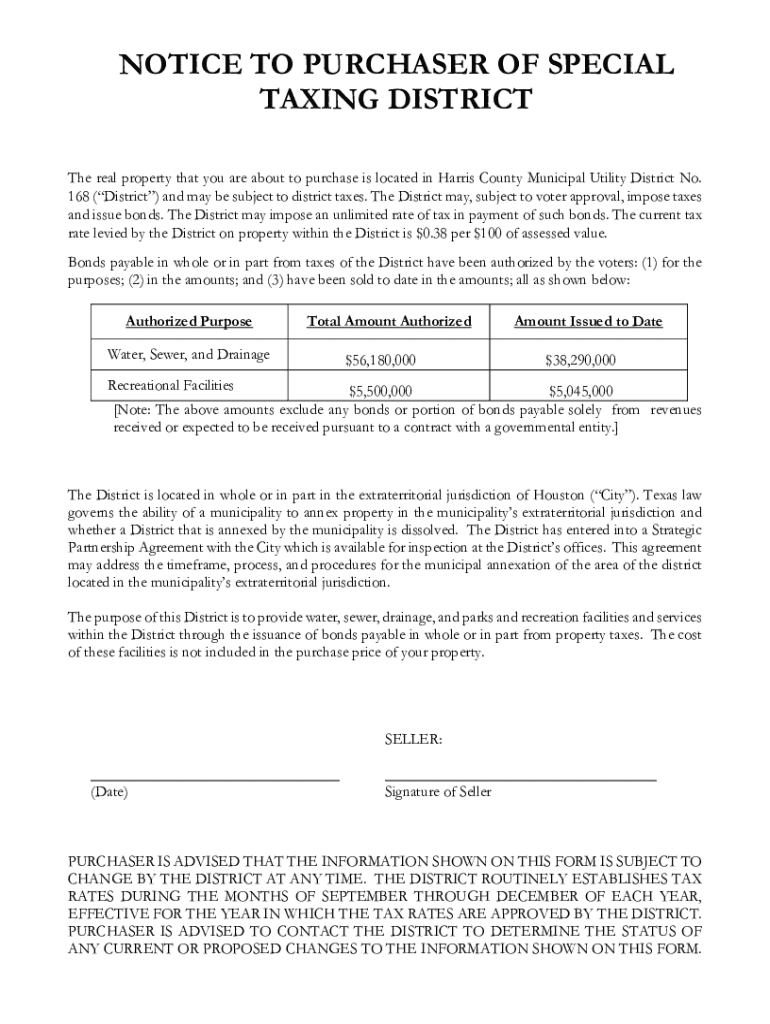 NOTICE TO PURCHASER OF SPECIAL TAXING DISTRICT

The real property that you are about to purchase is located in Harris County Municipal Utility District No. 168 ("District") and may be subject to district taxes. The District may, subject to voter approval, impose taxes and issue bonds. The District may impose an unlimited rate of tax in payment of such bonds. The current tax rate levied by the District on property within the District is \$0.38 per \$100 of assessed value.

Bonds payable in whole or in part from taxes of the District have been authorized by the voters: (1) for the purposes; (2) in the amounts; and (3) have been sold to date in the amounts; all as shown below:

| Authorized Purpose | Total Amount Authorized | Amount Issued to Date |
|---|---|---|
| Water, Sewer, and Drainage | \$56,180,000 | \$38,290,000 |
| Recreational Facilities | \$5,500,000 | \$5,045,000 |

[Note: The above amounts exclude any bonds or portion of bonds payable solely from revenues received or expected to be received pursuant to a contract with a governmental entity.]

The District is located in whole or in part in the extraterritorial jurisdiction of Houston ("City"). Texas law governs the ability of a municipality to annex property in the municipality's extraterritorial jurisdiction and whether a District that is annexed by the municipality is dissolved. The District has entered into a Strategic Partnership Agreement with the City which is available for inspection at the District's offices. This agreement may address the timeframe, process, and procedures for the municipal annexation of the area of the district located in the municipality's extraterritorial jurisdiction.

The purpose of this District is to provide water, sewer, drainage, and parks and recreation facilities and services within the District through the issuance of bonds payable in whole or in part from property taxes. The cost of these facilities is not included in the purchase price of your property.

SELLER:

(Date)

Signature of Seller

PURCHASER IS ADVISED THAT THE INFORMATION SHOWN ON THIS FORM IS SUBJECT TO CHANGE BY THE DISTRICT AT ANY TIME. THE DISTRICT ROUTINELY ESTABLISHES TAX RATES DURING THE MONTHS OF SEPTEMBER THROUGH DECEMBER OF EACH YEAR, EFFECTIVE FOR THE YEAR IN WHICH THE TAX RATES ARE APPROVED BY THE DISTRICT. PURCHASER IS ADVISED TO CONTACT THE DISTRICT TO DETERMINE THE STATUS OF ANY CURRENT OR PROPOSED CHANGES TO THE INFORMATION SHOWN ON THIS FORM.